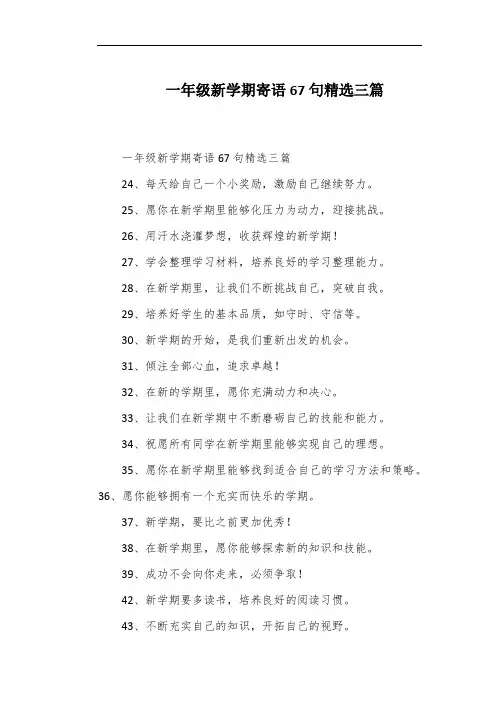 一年级新学期寄语 67 句精选三篇

一年级新学期寄语 67 句精选三篇

24、每天给自己一个小奖励，激励自己继续努力。

25、愿你在新学期里能够化压力为动力，迎接挑战。

26、用汗水浇灌梦想，收获辉煌的新学期！

27、学会整理学习材料，培养良好的学习整理能力。

28、在新学期里，让我们不断挑战自己，突破自我。

29、培养好学生的基本品质，如守时、守信等。

30、新学期的开始，是我们重新出发的机会。

31、倾注全部心血，追求卓越！

32、在新的学期里，愿你充满动力和决心。

33、让我们在新学期中不断磨砺自己的技能和能力。

34、祝愿所有同学在新学期里能够实现自己的理想。

35、愿你在新学期里能够找到适合自己的学习方法和策略。

36、愿你能够拥有一个充实而快乐的学期。

37、新学期，要比之前更加优秀！

38、在新学期里，愿你能够探索新的知识和技能。

39、成功不会向你走来，必须争取！

42、新学期要多读书，培养良好的阅读习惯。

43、不断充实自己的知识，开拓自己的视野。